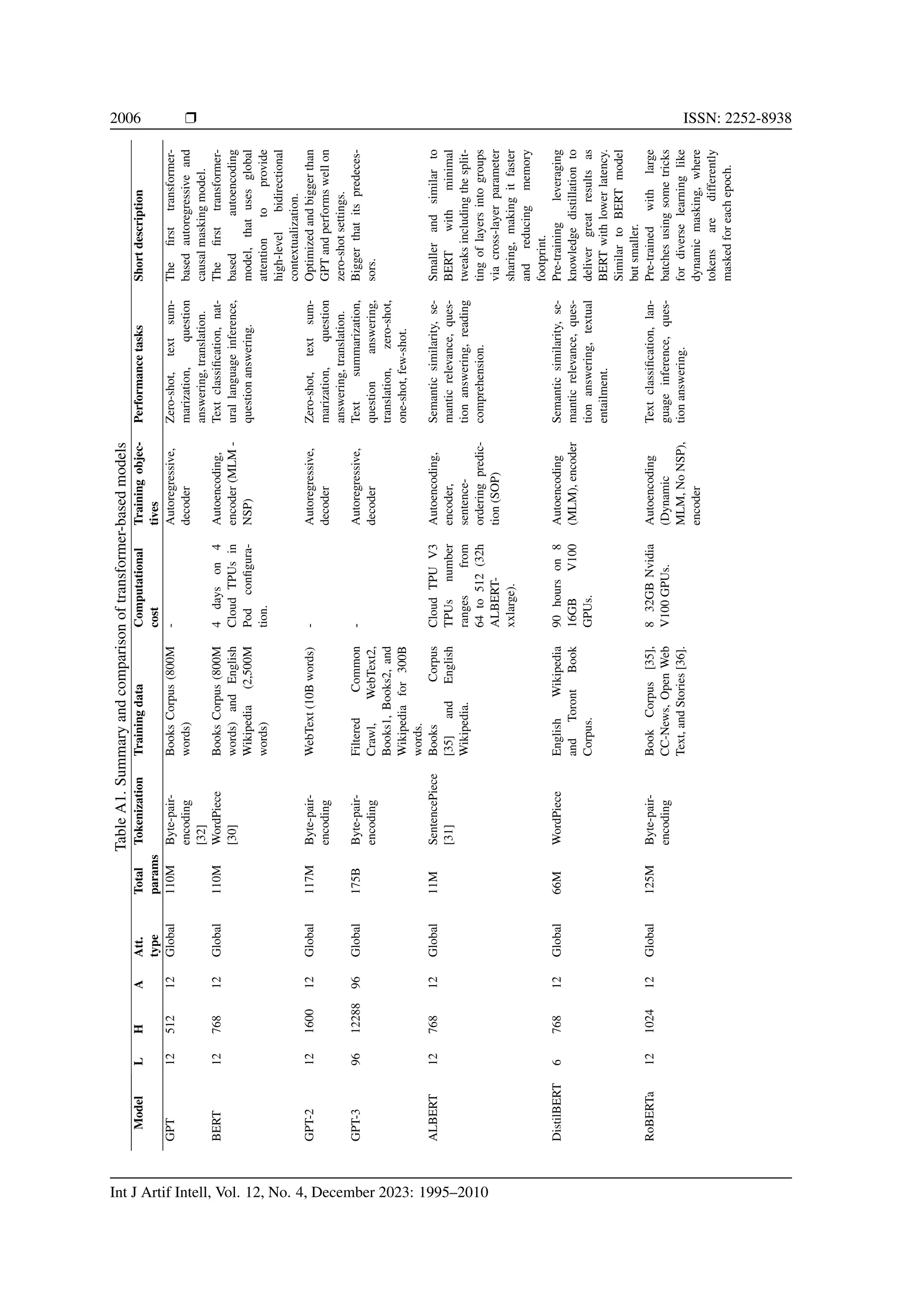 2006 ❒ ISSN: 2252-8938

Table A1. Summary and comparison of transformer-based models

| Model | L | H | A | Att. type | Total params | Tokenization | Training data | Computational cost | Training objectives | Performance tasks | Short description |
|---|---|---|---|---|---|---|---|---|---|---|---|
| GPT | 12 | 512 | 12 | Global | 110M | Byte-pair-encoding [32] | Books Corpus (800M words) | - | Autoregressive, decoder | Zero-shot, text summarization, question answering, translation. | The first transformer-based autoregressive and causal masking model. |
| BERT | 12 | 768 | 12 | Global | 110M | WordPiece [30] | Books Corpus (800M words) and English Wikipedia (2,500M words) | 4 days on 4 Cloud TPUs in Pod configuration. | Autoencoding, encoder (MLM - NSP) | Text classification, natural language inference, question answering. | The first transformer-based autoencoding model, that uses global attention to provide high-level bidirectional contextualization. |
| GPT-2 | 12 | 1600 | 12 | Global | 117M | Byte-pair-encoding | WebText (10B words) | - | Autoregressive, decoder | Zero-shot, text summarization, question answering, translation. | Optimized and bigger than GPT and performs well on zero-shot settings. |
| GPT-3 | 96 | 12288 | 96 | Global | 175B | Byte-pair-encoding | Filtered Common Crawl, WebText2, Books1, Books2, and Wikipedia for 300B words. | - | Autoregressive, decoder | Text summarization, question answering, translation, zero-shot, one-shot, few-shot. | Bigger that its predecessors. |
| ALBERT | 12 | 768 | 12 | Global | 11M | SentencePiece [31] | Books Corpus [35] and English Wikipedia. | Cloud TPU V3 TPUs number ranges from 64 to 512 (32h ALBERT-xxlarge). | Autoencoding, encoder, sentence-ordering prediction (SOP) | Semantic similarity, semantic relevance, question answering, reading comprehension. | Smaller and similar to BERT with minimal tweaks including the splitting of layers into groups via cross-layer parameter sharing, making it faster and reducing memory footprint. |
| DistilBERT | 6 | 768 | 12 | Global | 66M | WordPiece | English Wikipedia and Toront Book Corpus. | 90 hours on 8 16GB V100 GPUs. | Autoencoding (MLM), encoder | Semantic similarity, semantic relevance, question answering, textual entailment. | Pre-training leveraging knowledge distillation to deliver great results as BERT with lower latency. Similar to BERT model but smaller. |
| RoBERTa | 12 | 1024 | 12 | Global | 125M | Byte-pair-encoding | Book Corpus [35], CC-News, Open Web Text, and Stories [36]. | 8 32GB Nvidia V100 GPUs. | Autoencoding (Dynamic MLM, No NSP), encoder | Text classification, language inference, question answering. | Pre-trained with large batches using some tricks for diverse learning like dynamic masking, where tokens are differently masked for each epoch. |

Int J Artif Intell, Vol. 12, No. 4, December 2023: 1995–2010